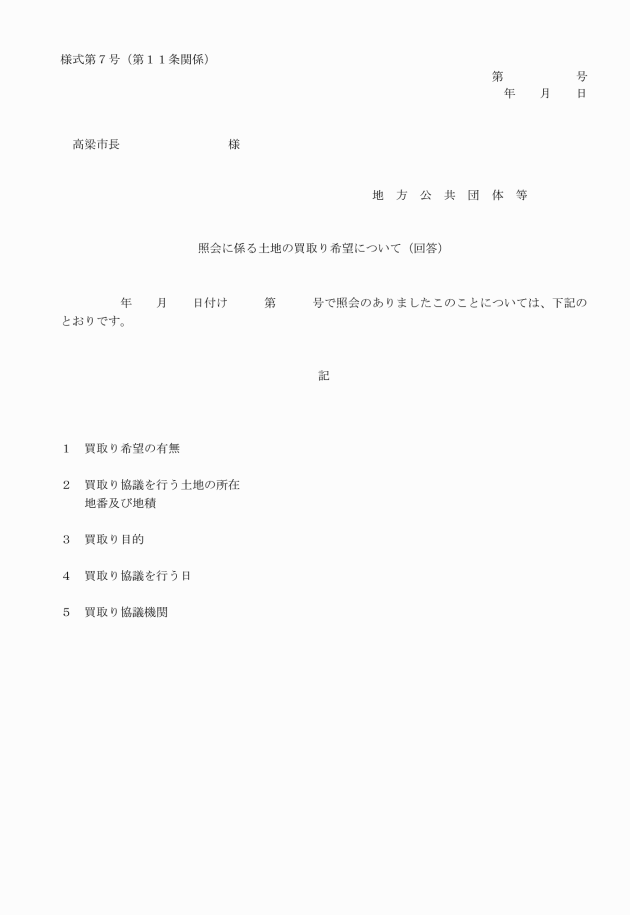 様式第７号（第１１条関係）

第　　　　号
年　　月　　日

高梁市長　　　　　　　　様

地 方 公 共 団 体 等

照会に係る土地の買取り希望について（回答）

年　　月　　日付け　　　第　　　号で照会のありましたこのことについては、下記のとおりです。

記

１　買取り希望の有無

２　買取り協議を行う土地の所在
　　地番及び地積

３　買取り目的

４　買取り協議を行う日

５　買取り協議機関